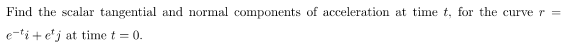 Find the scalar tangential and normal components of acceleration at time $t$, for the curve $r = e^{-t}i + e^{t}j$ at time $t = 0$.